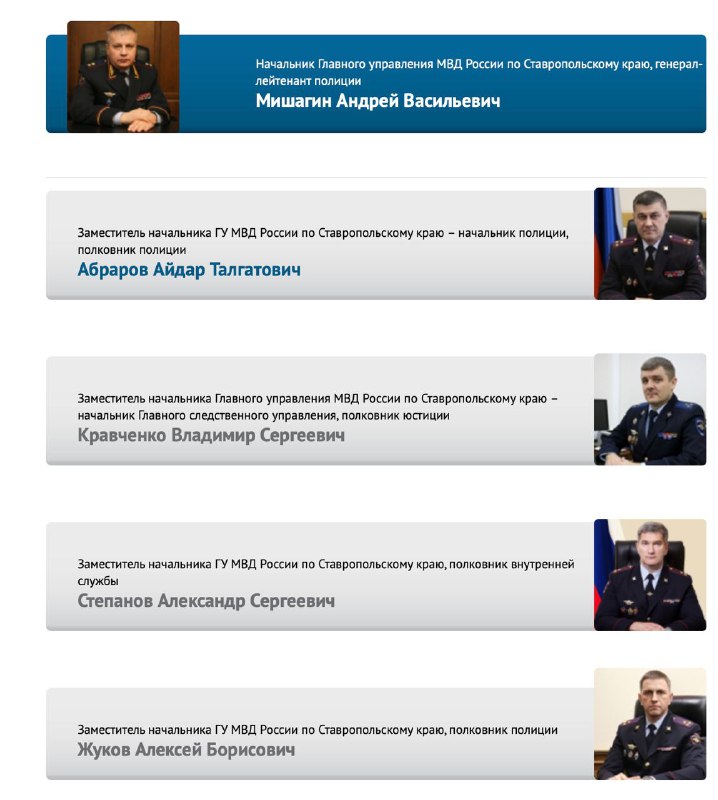 Начальник Главного управления МВД России по Ставропольскому краю, генерал-лейтенант полиции
Мишагин Андрей Васильевич

Заместитель начальника ГУ МВД России по Ставропольскому краю – начальник полиции, полковник полиции
Абраров Айдар Талгатович

Заместитель начальника Главного управления МВД России по Ставропольскому краю – начальник Главного следственного управления, полковник юстиции
Кравченко Владимир Сергеевич

Заместитель начальника ГУ МВД России по Ставропольскому краю, полковник внутренней службы
Степанов Александр Сергеевич

Заместитель начальника ГУ МВД России по Ставропольскому краю, полковник полиции
Жуков Алексей Борисович